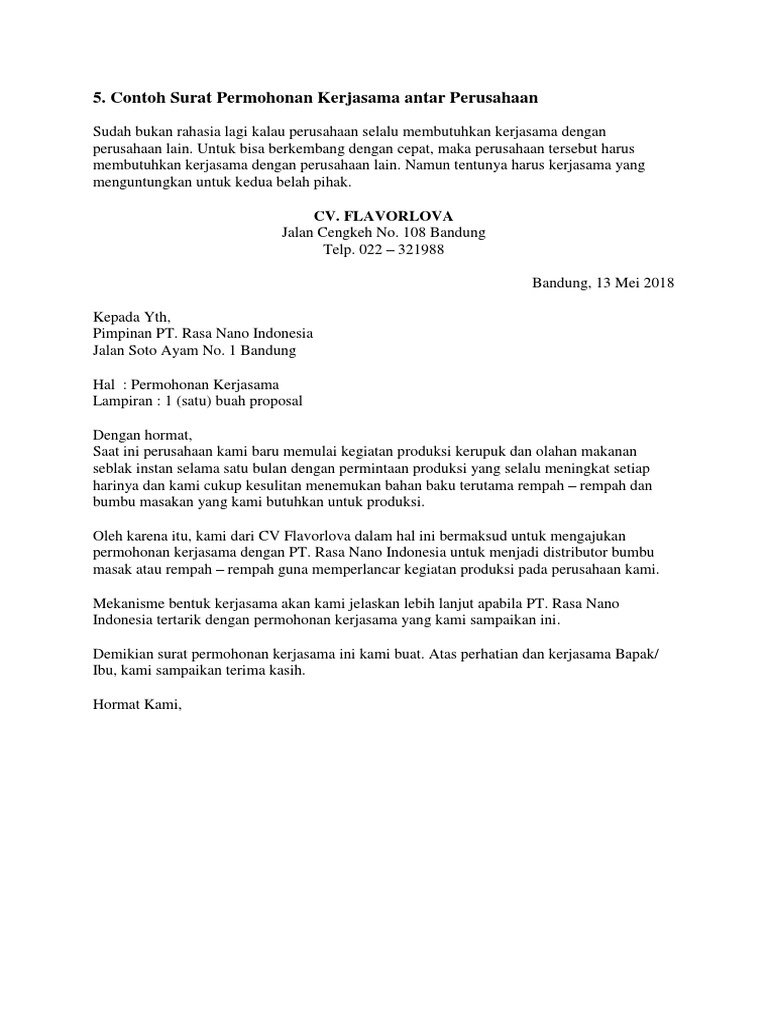 5. Contoh Surat Permohonan Kerjasama antar Perusahaan

Sudah bukan rahasia lagi kalau perusahaan selalu membutuhkan kerjasama dengan perusahaan lain. Untuk bisa berkembang dengan cepat, maka perusahaan tersebut harus membutuhkan kerjasama dengan perusahaan lain. Namun tentunya harus kerjasama yang menguntungkan untuk kedua belah pihak.

CV. FLAVORLOVA
Jalan Cengkeh No. 108 Bandung
Telp. 022 – 321988

Bandung, 13 Mei 2018

Kepada Yth,
Pimpinan PT. Rasa Nano Indonesia
Jalan Soto Ayam No. 1 Bandung

Hal : Permohonan Kerjasama
Lampiran : 1 (satu) buah proposal

Dengan hormat,
Saat ini perusahaan kami baru memulai kegiatan produksi kerupuk dan olahan makanan seblak instan selama satu bulan dengan permintaan produksi yang selalu meningkat setiap harinya dan kami cukup kesulitan menemukan bahan baku terutama rempah – rempah dan bumbu masakan yang kami butuhkan untuk produksi.

Oleh karena itu, kami dari CV Flavorlova dalam hal ini bermaksud untuk mengajukan permohonan kerjasama dengan PT. Rasa Nano Indonesia untuk menjadi distributor bumbu masak atau rempah – rempah guna memperlancar kegiatan produksi pada perusahaan kami.

Mekanisme bentuk kerjasama akan kami jelaskan lebih lanjut apabila PT. Rasa Nano Indonesia tertarik dengan permohonan kerjasama yang kami sampaikan ini.

Demikian surat permohonan kerjasama ini kami buat. Atas perhatian dan kerjasama Bapak/ Ibu, kami sampaikan terima kasih.

Hormat Kami,